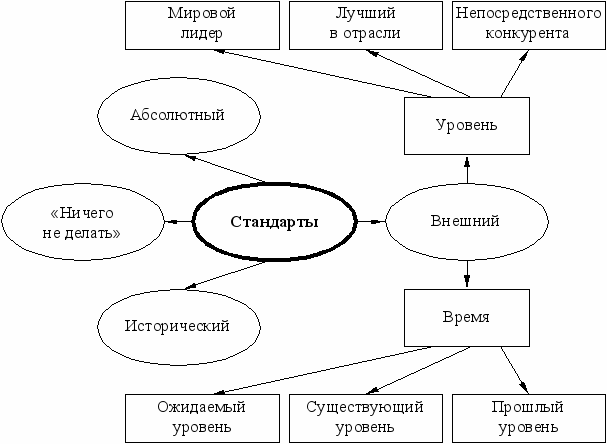 Мировой лидер

Лучший в отрасли

Непосредственного конкурента

Абсолютный

Уровень

«Ничего не делать»

Стандарты

Внешний

Исторический

Время

Ожидаемый уровень

Существующий уровень

Прошлый уровень